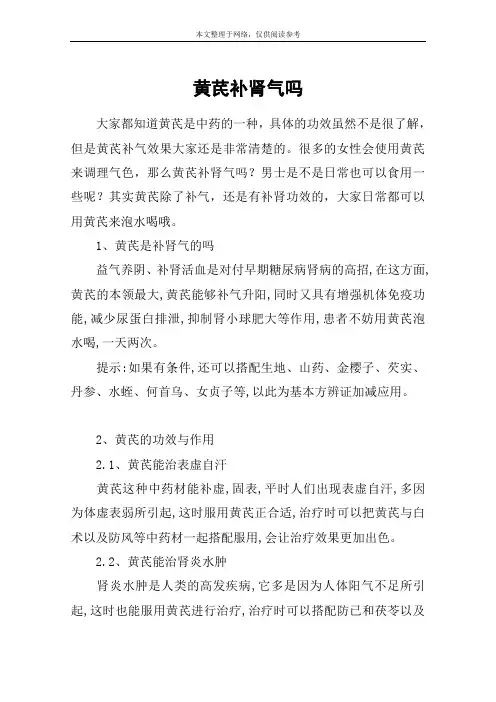 本文整理于网络，仅供阅读参考

黄芪补肾气吗

大家都知道黄芪是中药的一种，具体的功效虽然不是很了解，但是黄芪补气效果大家还是非常清楚的。很多的女性会使用黄芪来调理气色，那么黄芪补肾气吗？男士是不是日常也可以食用一些呢？其实黄芪除了补气，还是有补肾功效的，大家日常都可以用黄芪来泡水喝哦。

1、黄芪是补肾气的吗

益气养阴、补肾活血是对付早期糖尿病肾病的高招,在这方面,黄芪的本领最大,黄芪能够补气升阳,同时又具有增强机体免疫功能,减少尿蛋白排泄,抑制肾小球肥大等作用,患者不妨用黄芪泡水喝,一天两次。

提示:如果有条件,还可以搭配生地、山药、金樱子、芡实、丹参、水蛭、何首乌、女贞子等,以此为基本方辨证加减应用。

2、黄芪的功效与作用

2.1、黄芪能治表虚自汗

黄芪这种中药材能补虚,固表,平时人们出现表虚自汗,多因为体虚表弱所引起,这时服用黄芪正合适,治疗时可以把黄芪与白术以及防风等中药材一起搭配服用,会让治疗效果更加出色。

2.2、黄芪能治肾炎水肿

肾炎水肿是人类的高发疾病,它多是因为人体阳气不足所引起,这时也能服用黄芪进行治疗,治疗时可以搭配防己和茯苓以及